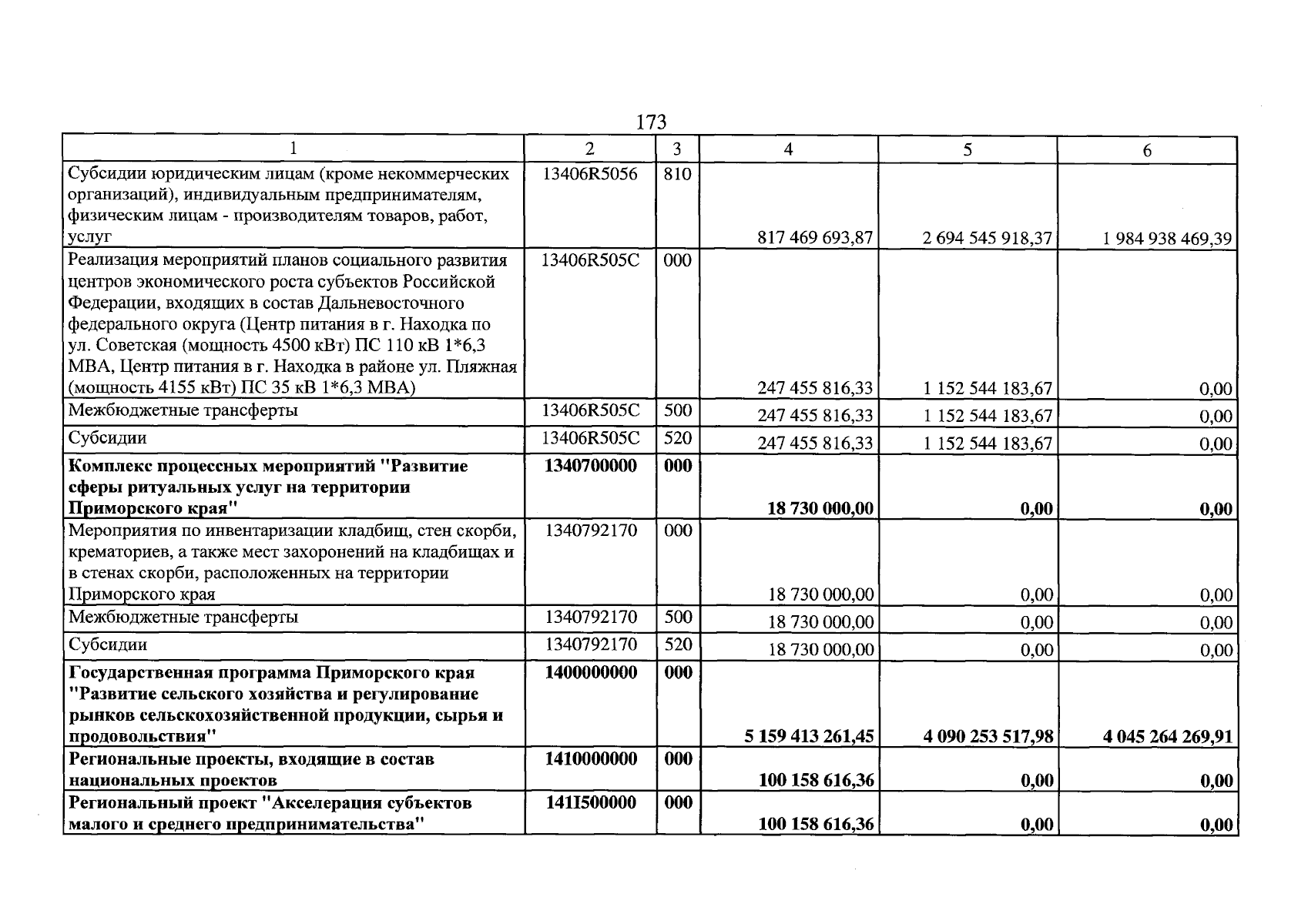 173

| 1 | 2 | 3 | 4 | 5 | 6 |
|---|---|---|---|---|---|
| Субсидии юридическим лицам (кроме некоммерческих организаций), индивидуальным предпринимателям, физическим лицам - производителям товаров, работ, услуг | 13406R5056 | 810 | 817 469 693,87 | 2 694 545 918,37 | 1 984 938 469,39 |
| Реализация мероприятий планов социального развития центров экономического роста субъектов Российской Федерации, входящих в состав Дальневосточного федерального округа (Центр питания в г. Находка по ул. Советская (мощность 4500 кВт) ПС 110 кВ 1*6,3 МВА, Центр питания в г. Находка в районе ул. Пляжная (мощность 4155 кВт) ПС 35 кВ 1*6,3 МВА) | 13406R505C | 000 | 247 455 816,33 | 1 152 544 183,67 | 0,00 |
| Межбюджетные трансферты | 13406R505C | 500 | 247 455 816,33 | 1 152 544 183,67 | 0,00 |
| Субсидии | 13406R505C | 520 | 247 455 816,33 | 1 152 544 183,67 | 0,00 |
| Комплекс процессных мероприятий "Развитие сферы ритуальных услуг на территории Приморского края" | 1340700000 | 000 | 18 730 000,00 | 0,00 | 0,00 |
| Мероприятия по инвентаризации кладбищ, стен скорби, крематориев, а также мест захоронений на кладбищах и в стенах скорби, расположенных на территории Приморского края | 1340792170 | 000 | 18 730 000,00 | 0,00 | 0,00 |
| Межбюджетные трансферты | 1340792170 | 500 | 18 730 000,00 | 0,00 | 0,00 |
| Субсидии | 1340792170 | 520 | 18 730 000,00 | 0,00 | 0,00 |
| Государственная программа Приморского края "Развитие сельского хозяйства и регулирование рынков сельскохозяйственной продукции, сырья и продовольствия" | 1400000000 | 000 | 5 159 413 261,45 | 4 090 253 517,98 | 4 045 264 269,91 |
| Региональные проекты, входящие в состав национальных проектов | 1410000000 | 000 | 100 158 616,36 | 0,00 | 0,00 |
| Региональный проект "Акселерация субъектов малого и среднего предпринимательства" | 141I500000 | 000 | 100 158 616,36 | 0,00 | 0,00 |